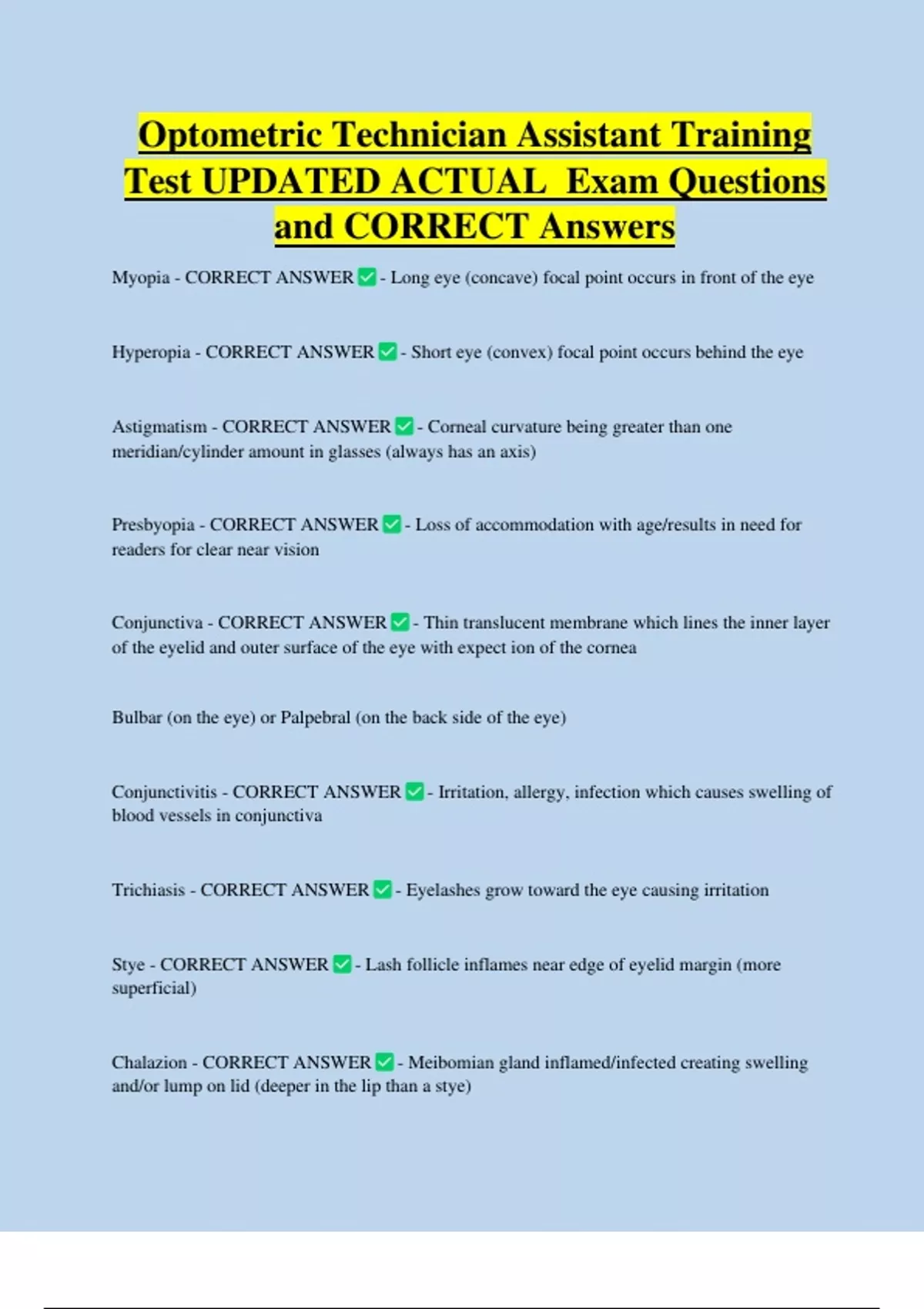 Optometric Technician Assistant Training Test UPDATED ACTUAL Exam Questions and CORRECT Answers

Myopia - CORRECT ANSWER ✅ - Long eye (concave) focal point occurs in front of the eye

Hyperopia - CORRECT ANSWER ✅ - Short eye (convex) focal point occurs behind the eye

Astigmatism - CORRECT ANSWER ✅ - Corneal curvature being greater than one meridian/cylinder amount in glasses (always has an axis)

Presbyopia - CORRECT ANSWER ✅ - Loss of accommodation with age/results in need for readers for clear near vision

Conjunctiva - CORRECT ANSWER ✅ - Thin translucent membrane which lines the inner layer of the eyelid and outer surface of the eye with expect ion of the cornea

Bulbar (on the eye) or Palpebral (on the back side of the eye)

Conjunctivitis - CORRECT ANSWER ✅ - Irritation, allergy, infection which causes swelling of blood vessels in conjunctiva

Trichiasis - CORRECT ANSWER ✅ - Eyelashes grow toward the eye causing irritation

Stye - CORRECT ANSWER ✅ - Lash follicle inflames near edge of eyelid margin (more superficial)

Chalazion - CORRECT ANSWER ✅ - Meibomian gland inflamed/infected creating swelling and/or lump on lid (deeper in the lip than a stye)